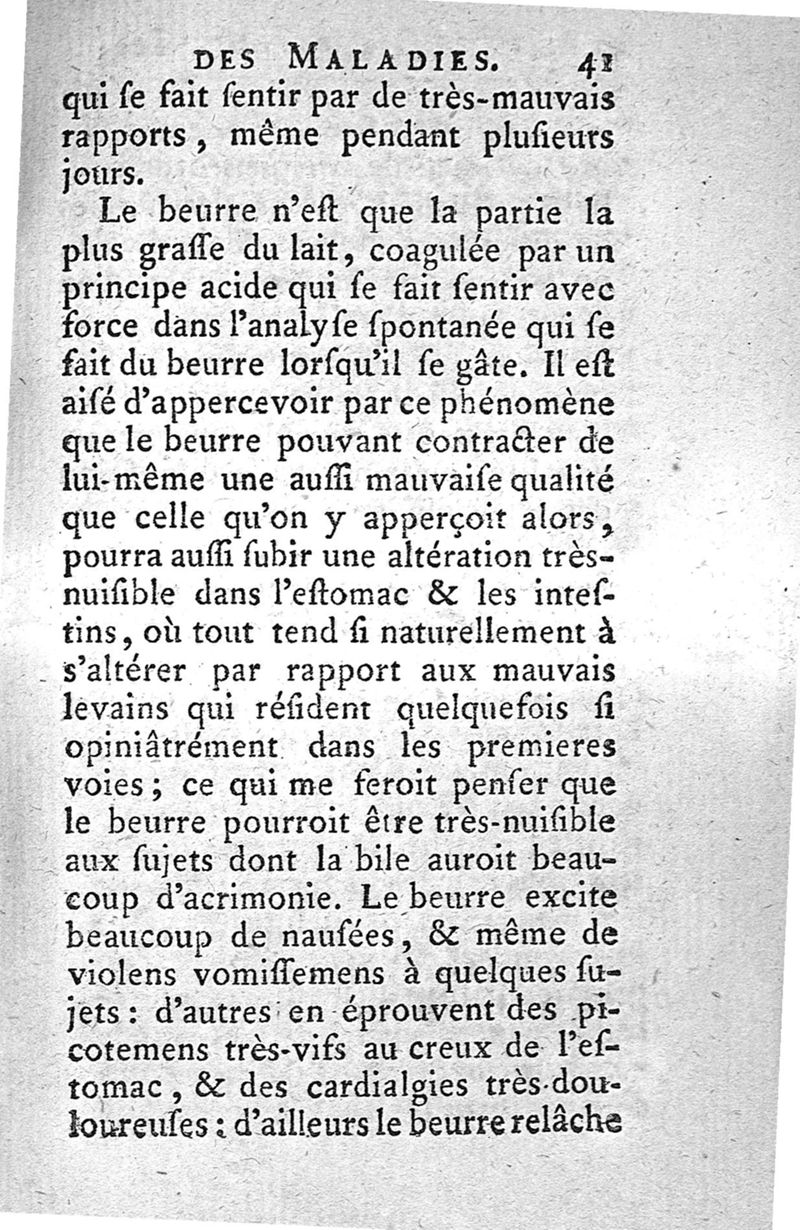 DES MALADIES. 41

qui se fait sentir par de très-mauvais rapports, même pendant plusieurs jours.

Le beurre n'est que la partie la plus grasse du lait, coagulée par un principe acide qui se fait sentir avec force dans l'analyse spontanée qui se fait du beurre lorsqu'il se gâte. Il est aisé d'appercevoir par ce phénomène que le beurre pouvant contracter de lui-même une aussi mauvaise qualité que celle qu'on y apperçoit alors, pourra aussi subir une altération très-nuisible dans l'estomac & les intestins, où tout tend si naturellement à s'altérer par rapport aux mauvais levains qui résident quelquefois si opiniâtrément dans les premieres voies; ce qui me feroit penser que le beurre pourroit être très-nuisible aux sujets dont la bile auroit beaucoup d'acrimonie. Le beurre excite beaucoup de nausées, & même de violens vomissemens à quelques sujets: d'autres en éprouvent des picotemens très-vifs au creux de l'estomac, & des cardialgies très-douloureuses: d'ailleurs le beurre relâche